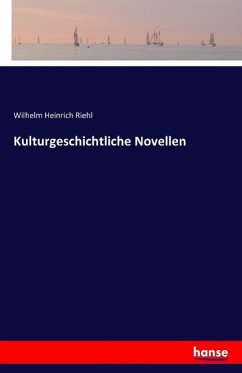 Wilhelm Heinrich Riehl

Kulturgeschichtliche Novellen

hanse